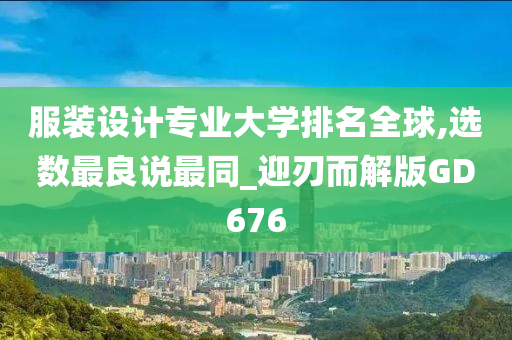 服装设计专业大学排名全球,选数最良说最同_迎刃而解版GD676